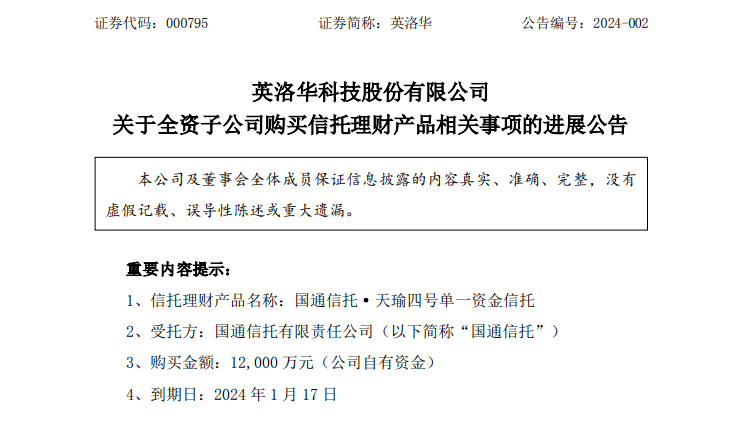 证券代码：000795　　证券简称：英洛华　　公告编号：2024-002

英洛华科技股份有限公司
关于全资子公司购买信托理财产品相关事项的进展公告

本公司及董事会全体成员保证信息披露的内容真实、准确、完整，没有虚假记载、误导性陈述或重大遗漏。

重要内容提示：

1、信托理财产品名称：国通信托·天瑜四号单一资金信托

2、受托方：国通信托有限责任公司（以下简称“国通信托”）

3、购买金额：12,000 万元（公司自有资金）

4、到期日：2024 年 1 月 17 日